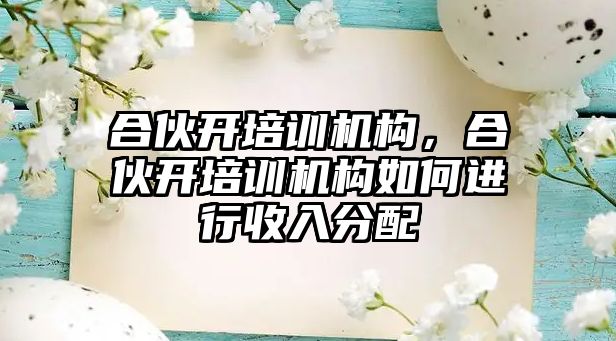 合伙开培训机构，合伙开培训机构如何进行收入分配